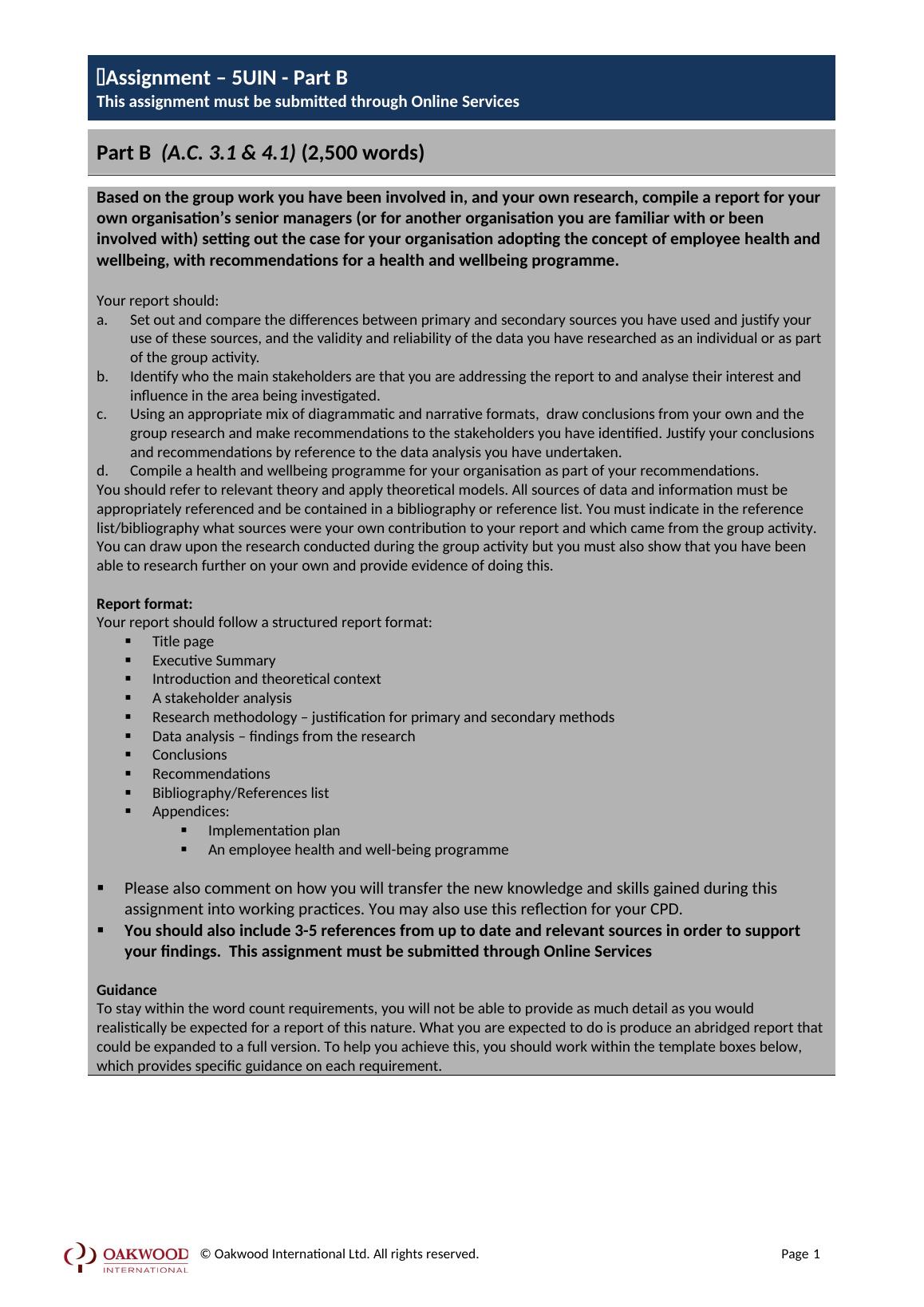 Assignment – 5UIN - Part B
This assignment must be submitted through Online Services

Part B (A.C. 3.1 & 4.1) (2,500 words)

Based on the group work you have been involved in, and your own research, compile a report for your own organisation's senior managers (or for another organisation you are familiar with or been involved with) setting out the case for your organisation adopting the concept of employee health and wellbeing, with recommendations for a health and wellbeing programme.

Your report should:
a. Set out and compare the differences between primary and secondary sources you have used and justify your use of these sources, and the validity and reliability of the data you have researched as an individual or as part of the group activity.
b. Identify who the main stakeholders are that you are addressing the report to and analyse their interest and influence in the area being investigated.
c. Using an appropriate mix of diagrammatic and narrative formats, draw conclusions from your own and the group research and make recommendations to the stakeholders you have identified. Justify your conclusions and recommendations by reference to the data analysis you have undertaken.
d. Compile a health and wellbeing programme for your organisation as part of your recommendations.
You should refer to relevant theory and apply theoretical models. All sources of data and information must be appropriately referenced and be contained in a bibliography or reference list. You must indicate in the reference list/bibliography what sources were your own contribution to your report and which came from the group activity. You can draw upon the research conducted during the group activity but you must also show that you have been able to research further on your own and provide evidence of doing this.

Report format:
Your report should follow a structured report format:
▪ Title page
▪ Executive Summary
▪ Introduction and theoretical context
▪ A stakeholder analysis
▪ Research methodology – justification for primary and secondary methods
▪ Data analysis – findings from the research
▪ Conclusions
▪ Recommendations
▪ Bibliography/References list
▪ Appendices:
▪ Implementation plan
▪ An employee health and well-being programme

▪ Please also comment on how you will transfer the new knowledge and skills gained during this assignment into working practices. You may also use this reflection for your CPD.
▪ You should also include 3-5 references from up to date and relevant sources in order to support your findings. This assignment must be submitted through Online Services

Guidance
To stay within the word count requirements, you will not be able to provide as much detail as you would realistically be expected for a report of this nature. What you are expected to do is produce an abridged report that could be expanded to a full version. To help you achieve this, you should work within the template boxes below, which provides specific guidance on each requirement.

OAKWOOD INTERNATIONAL © Oakwood International Ltd. All rights reserved. Page 1